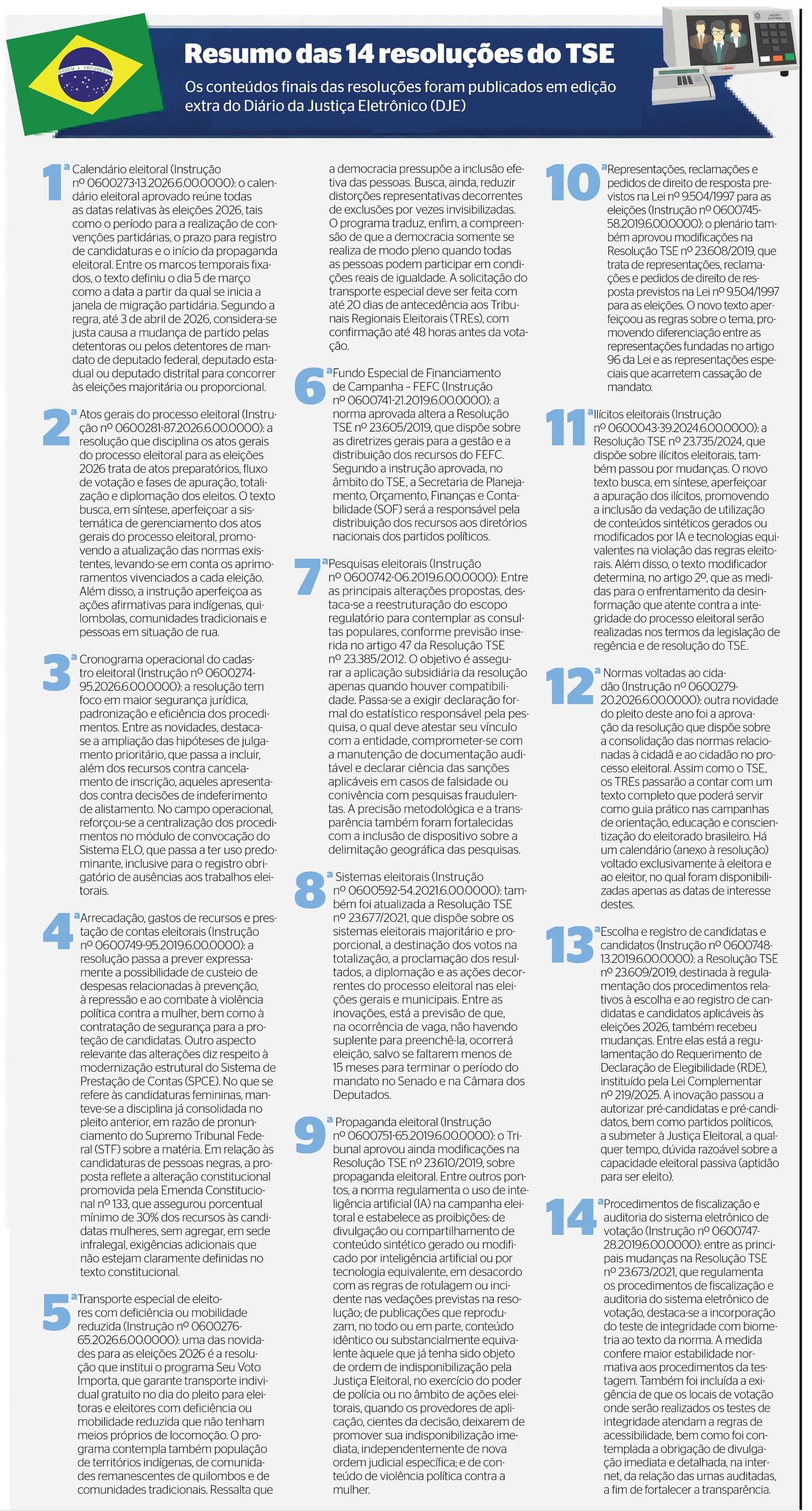 ORDEM E PROGRESSO

JUSTIÇA ELEITORAL

Resumo das 14 resoluções do TSE

Os conteúdos finais das resoluções foram publicados em edição extra do Diário da Justiça Eletrônico (DJE)

1ª Calendário eleitoral (Instrução nº 0600273-13.2026.6.00.0000): o calendário eleitoral aprovado reúne todas as datas relativas às eleições 2026, tais como o período para a realização de convenções partidárias, o prazo para registro de candidaturas e o início da propaganda eleitoral. Entre os marcos temporais fixados, o texto definiu o dia 5 de março como a data a partir da qual se inicia a janela de migração partidária. Segundo a regra, até 3 de abril de 2026, considera-se justa causa a mudança de partido pelas detentoras ou pelos detentores de mandato de deputado federal, deputado estadual ou deputado distrital para concorrer às eleições majoritária ou proporcional.

2ª Atos gerais do processo eleitoral (Instrução nº 0600281-87.2026.6.00.0000): a resolução que disciplina os atos gerais do processo eleitoral para as eleições 2026 trata de atos preparatórios, fluxo de votação e fases de apuração, totalização e diplomação dos eleitos. O texto busca, em síntese, aperfeiçoar a sistemática de gerenciamento dos atos gerais do processo eleitoral, promovendo a atualização das normas existentes, levando-se em conta os aprimoramentos vivenciados a cada eleição. Além disso, a instrução aperfeiçoa as ações afirmativas para indígenas, quilombolas, comunidades tradicionais e pessoas em situação de rua.

3ª Cronograma operacional do cadastro eleitoral (Instrução nº 0600274-95.2026.6.00.0000): a resolução tem foco em maior segurança jurídica, padronização e eficiência dos procedimentos. Entre as novidades, destaca-se a ampliação das hipóteses de julgamento prioritário, que passa a incluir, além dos recursos contra cancelamento de inscrição, aqueles apresentados contra decisões de indeferimento de alistamento. No campo operacional, reforçou-se a centralização dos procedimentos no módulo de convocação do Sistema ELO, que passa a ter uso predominante, inclusive para o registro obrigatório de ausências aos trabalhos eleitorais.

4ª Arrecadação, gastos de recursos e prestação de contas eleitorais (Instrução nº 0600749-95.2019.6.00.0000): a resolução passa a prever expressamente a possibilidade de custeio de despesas relacionadas à prevenção, à repressão e ao combate à violência política contra a mulher, bem como à contratação de segurança para a proteção de candidatas. Outro aspecto relevante das alterações diz respeito à modernização estrutural do Sistema de Prestação de Contas (SPCE). No que se refere às candidaturas femininas, manteve-se a disciplina já consolidada no pleito anterior, em razão de pronunciamento do Supremo Tribunal Federal (STF) sobre a matéria. Em relação às candidaturas de pessoas negras, a proposta reflete a alteração constitucional promovida pela Emenda Constitucional nº 133, que assegurou porcentual mínimo de 30% dos recursos às candidatas mulheres, sem agregar, em sede infralegal, exigências adicionais que não estejam claramente definidas no texto constitucional.

5ª Transporte especial de eleitores com deficiência ou mobilidade reduzida (Instrução nº 0600276-65.2026.6.00.0000): uma das novidades para as eleições 2026 é a resolução que institui o programa Seu Voto Importa, que garante transporte individual gratuito no dia do pleito para eleitoras e eleitores com deficiência ou mobilidade reduzida que não tenham meios próprios de locomoção. O programa contempla também população de territórios indígenas, de comunidades remanescentes de quilombos e de comunidades tradicionais. Ressalta que a democracia pressupõe a inclusão efetiva das pessoas. Busca, ainda, reduzir distorções representativas decorrentes de exclusões por vezes invisibilizadas. O programa traduz, enfim, a compreensão de que a democracia somente se realiza de modo pleno quando todas as pessoas podem participar em condições reais de igualdade. A solicitação do transporte especial deve ser feita com até 20 dias de antecedência aos Tribunais Regionais Eleitorais (TREs), com confirmação até 48 horas antes da votação.

6ª Fundo Especial de Financiamento de Campanha – FEFC (Instrução nº 0600741-21.2019.6.00.0000): a norma aprovada altera a Resolução TSE nº 23.605/2019, que dispõe sobre as diretrizes gerais para a gestão e a distribuição dos recursos do FEFC. Segundo a instrução aprovada, no âmbito do TSE, a Secretaria de Planejamento, Orçamento, Finanças e Contabilidade (SOF) será a responsável pela distribuição dos recursos aos diretórios nacionais dos partidos políticos.

7ª Pesquisas eleitorais (Instrução nº 0600742-06.2019.6.00.0000): Entre as principais alterações propostas, destaca-se a reestruturação do escopo regulatório para contemplar as consultas populares, conforme previsão inserida no artigo 47 da Resolução TSE nº 23.385/2012. O objetivo é assegurar a aplicação subsidiária da resolução apenas quando houver compatibilidade. Passa-se a exigir declaração formal do estatístico responsável pela pesquisa, o qual deve atestar seu vínculo com a entidade, comprometer-se com a manutenção de documentação auditável e declarar ciência das sanções aplicáveis em casos de falsidade ou conivência com pesquisas fraudulentas. A precisão metodológica e a transparência também foram fortalecidas com a inclusão de dispositivo sobre a delimitação geográfica das pesquisas.

8ª Sistemas eleitorais (Instrução nº 0600592-54.2021.6.00.0000): também foi atualizada a Resolução TSE nº 23.677/2021, que dispõe sobre os sistemas eleitorais majoritário e proporcional, a destinação dos votos na totalização, a proclamação dos resultados, a diplomação e as ações decorrentes do processo eleitoral nas eleições gerais e municipais. Entre as inovações, está a previsão de que, na ocorrência de vaga, não havendo suplente para preenchê-la, ocorrerá eleição, salvo se faltarem menos de 15 meses para terminar o período do mandato no Senado e na Câmara dos Deputados.

9ª Propaganda eleitoral (Instrução nº 0600751-65.2019.6.00.0000): o Tribunal aprovou ainda modificações na Resolução TSE nº 23.610/2019, sobre propaganda eleitoral. Entre outros pontos, a norma regulamenta o uso de inteligência artificial (IA) na campanha eleitoral e estabelece as proibições: de divulgação ou compartilhamento de conteúdo sintético gerado ou modificado por inteligência artificial ou por tecnologia equivalente, em desacordo com as regras de rotulagem ou incidente nas vedações previstas na resolução; de publicações que reproduzam, no todo ou em parte, conteúdo idêntico ou substancialmente equivalente àquele que já tenha sido objeto de ordem de indisponibilização pela Justiça Eleitoral, no exercício do poder de polícia ou no âmbito de ações eleitorais, quando os provedores de aplicação, cientes da decisão, deixarem de promover sua indisponibilização imediata, independentemente de nova ordem judicial específica; e de conteúdo de violência política contra a mulher.

10ª Representações, reclamações e pedidos de direito de resposta previstos na Lei nº 9.504/1997 para as eleições (Instrução nº 0600745-58.2019.6.00.0000): o plenário também aprovou modificações na Resolução TSE nº 23.608/2019, que trata de representações, reclamações e pedidos de direito de resposta previstos na Lei nº 9.504/1997 para as eleições. O novo texto aperfeiçoou as regras sobre o tema, promovendo diferenciação entre as representações fundadas no artigo 96 da Lei e as representações especiais que acarretem cassação de mandato.

11ª Ilícitos eleitorais (Instrução nº 0600043-39.2024.6.00.0000): a Resolução TSE nº 23.735/2024, que dispõe sobre ilícitos eleitorais, também passou por mudanças. O novo texto busca, em síntese, aperfeiçoar a apuração dos ilícitos, promovendo a inclusão da vedação de utilização de conteúdos sintéticos gerados ou modificados por IA e tecnologias equivalentes na violação das regras eleitorais. Além disso, o texto modificador determina, no artigo 2º, que as medidas para o enfrentamento da desinformação que atente contra a integridade do processo eleitoral serão realizadas nos termos da legislação de regência e de resolução do TSE.

12ª Normas voltadas ao cidadão (Instrução nº 0600279-20.2026.6.00.0000): outra novidade do pleito deste ano foi a aprovação da resolução que dispõe sobre a consolidação das normas relacionadas à cidadã e ao cidadão no processo eleitoral. Assim como o TSE, os TREs passarão a contar com um texto completo que poderá servir como guia prático nas campanhas de orientação, educação e conscientização do eleitorado brasileiro. Há um calendário (anexo à resolução) voltado exclusivamente à eleitora e ao eleitor, no qual foram disponibilizadas apenas as datas de interesse destes.

13ª Escolha e registro de candidatas e candidatos (Instrução nº 0600748-13.2019.6.00.0000): a Resolução TSE nº 23.609/2019, destinada à regulamentação dos procedimentos relativos à escolha e ao registro de candidatas e candidatos aplicáveis às eleições 2026, também recebeu mudanças. Entre elas está a regulamentação do Requerimento de Declaração de Elegibilidade (RDE), instituído pela Lei Complementar nº 219/2025. A inovação passou a autorizar pré-candidatas e pré-candidatos, bem como partidos políticos, a submeter à Justiça Eleitoral, a qualquer tempo, dúvida razoável sobre a capacidade eleitoral passiva (aptidão para ser eleito).

14ª Procedimentos de fiscalização e auditoria do sistema eletrônico de votação (Instrução nº 0600747-28.2019.6.00.0000): entre as principais mudanças na Resolução TSE nº 23.673/2021, que regulamenta os procedimentos de fiscalização e auditoria do sistema eletrônico de votação, destaca-se a incorporação do teste de integridade com biometria ao texto da norma. A medida confere maior estabilidade normativa aos procedimentos da testagem. Também foi incluída a exigência de que os locais de votação onde serão realizados os testes de integridade atendam a regras de acessibilidade, bem como foi contemplada a obrigação de divulgação imediata e detalhada, na internet, da relação das urnas auditadas, a fim de fortalecer a transparência.